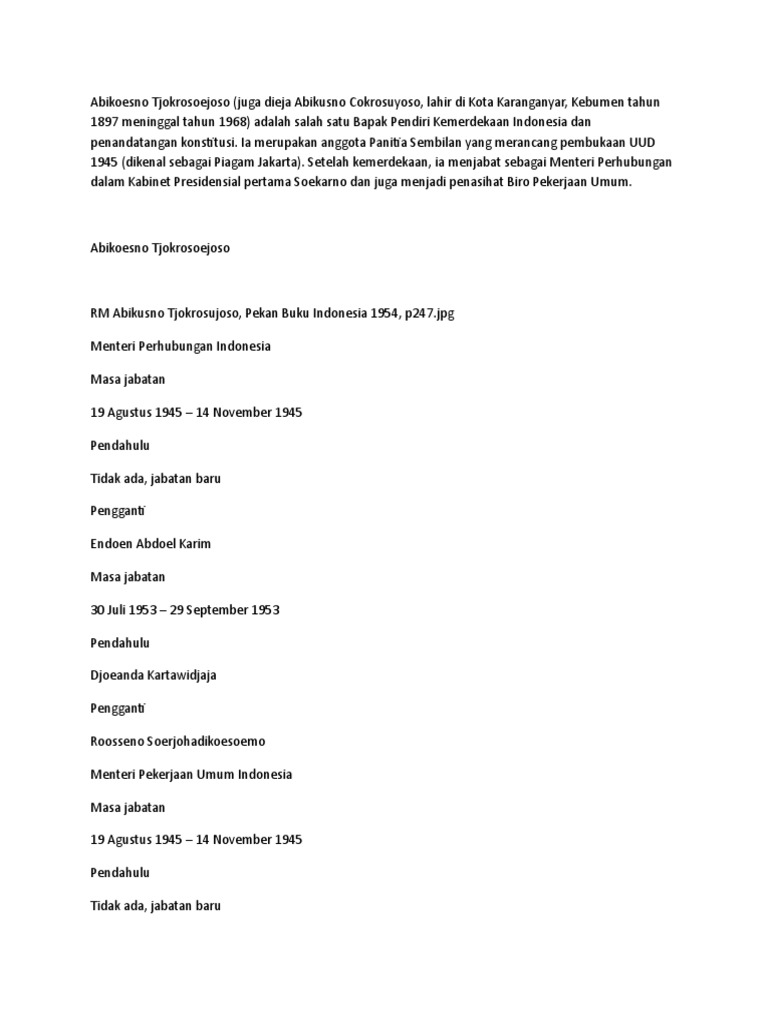 Abikoesno Tjokrosoejoso (juga dieja Abikusno Cokrosuyoso, lahir di Kota Karanganyar, Kebumen tahun 1897 meninggal tahun 1968) adalah salah satu Bapak Pendiri Kemerdekaan Indonesia dan penandatangan konstitusi. Ia merupakan anggota Panitia Sembilan yang merancang pembukaan UUD 1945 (dikenal sebagai Piagam Jakarta). Setelah kemerdekaan, ia menjabat sebagai Menteri Perhubungan dalam Kabinet Presidensial pertama Soekarno dan juga menjadi penasihat Biro Pekerjaan Umum.

Abikoesno Tjokrosoejoso

RM Abikusno Tjokrosujoso, Pekan Buku Indonesia 1954, p247.jpg

Menteri Perhubungan Indonesia

Masa jabatan

19 Agustus 1945 – 14 November 1945

Pendahulu

Tidak ada, jabatan baru

Pengganti

Endoen Abdoel Karim

Masa jabatan

30 Juli 1953 – 29 September 1953

Pendahulu

Djoeanda Kartawidjaja

Pengganti

Roosseno Soerjohadikoesoemo

Menteri Pekerjaan Umum Indonesia

Masa jabatan

19 Agustus 1945 – 14 November 1945

Pendahulu

Tidak ada, jabatan baru